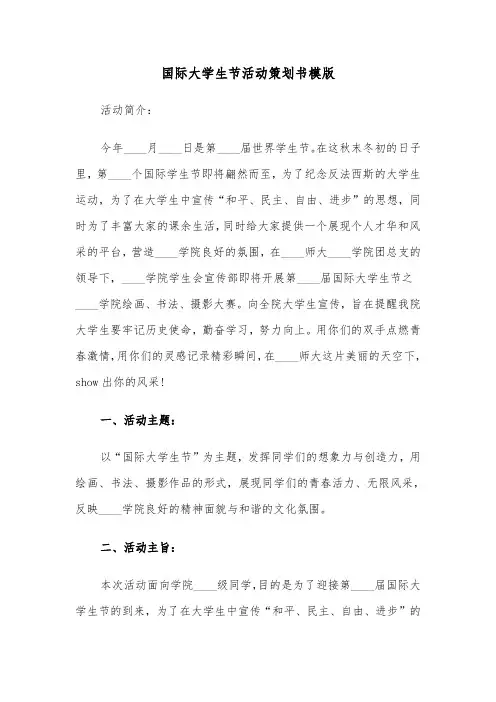 国际大学生节活动策划书模版

活动简介：

今年____月____日是第____届世界学生节。在这秋末冬初的日子里，第____个国际学生节即将翩然而至，为了纪念反法西斯的大学生运动，为了在大学生中宣传“和平、民主、自由、进步”的思想，同时为了丰富大家的课余生活，同时给大家提供一个展现个人才华和风采的平台，营造____学院良好的氛围，在____师大____学院团总支的领导下，____学院学生会宣传部即将开展第____届国际大学生节之____学院绘画、书法、摄影大赛。向全院大学生宣传，旨在提醒我院大学生要牢记历史使命，勤奋学习，努力向上。用你们的双手点燃青春激情，用你们的灵感记录精彩瞬间，在____师大这片美丽的天空下，show出你的风采！

一、活动主题：

以“国际大学生节”为主题，发挥同学们的想象力与创造力，用绘画、书法、摄影作品的形式，展现同学们的青春活力、无限风采，反映____学院良好的精神面貌与和谐的文化氛围。

二、活动主旨：

本次活动面向学院____级同学，目的是为了迎接第____届国际大学生节的到来，为了在大学生中宣传“和平、民主、自由、进步”的